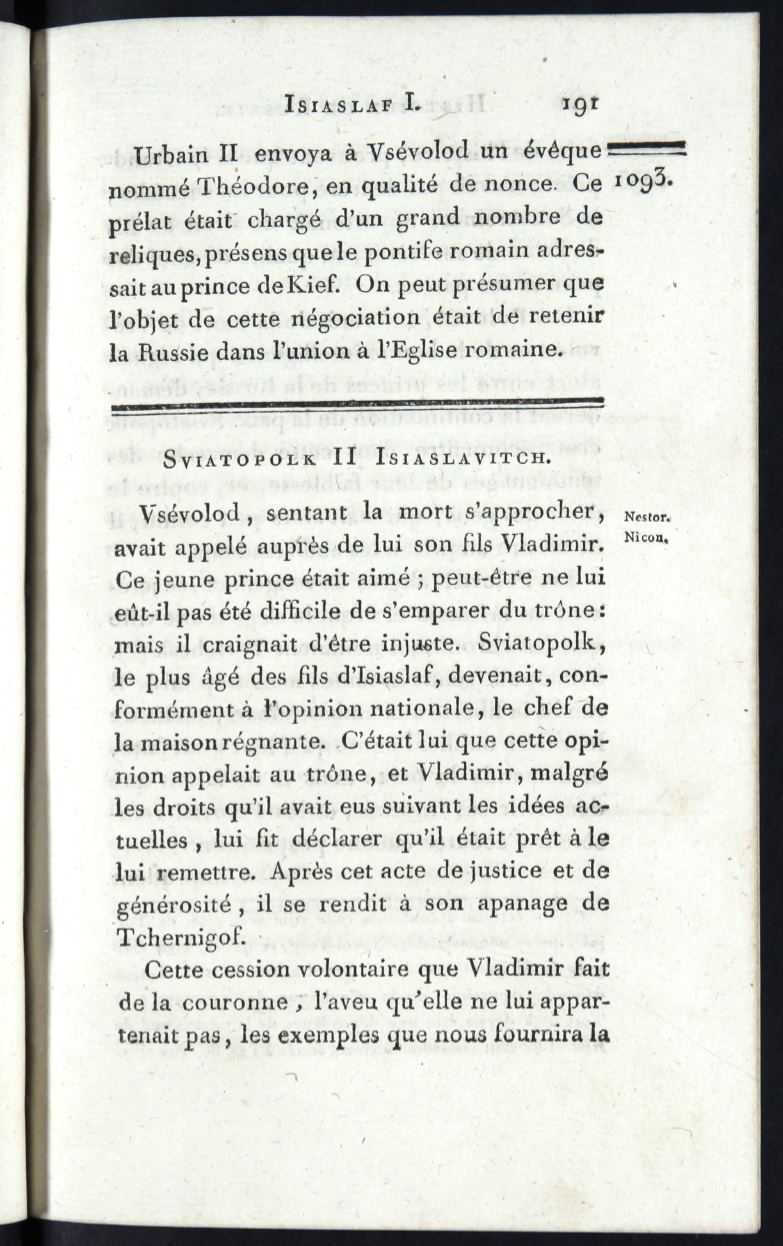 ISIASLAF I. 191

Urbain II envoya à Vsévolod un évêque nommé Théodore, en qualité de nonce. Ce prélat était chargé d'un grand nombre de reliques, présens que le pontife romain adressait au prince de Kief. On peut présumer que l'objet de cette négociation était de retenir la Russie dans l'union à l'Eglise romaine.

1093.

SVIATOPOLK II ISIASLAVITCH.

Vsévolod, sentant la mort s'approcher, avait appelé auprès de lui son fils Vladimir. Ce jeune prince était aimé ; peut-être ne lui eût-il pas été difficile de s'emparer du trône : mais il craignait d'être injuste. Sviatopolk, le plus âgé des fils d'Isiaslaf, devenait, conformément à l'opinion nationale, le chef de la maison régnante. C'était lui que cette opinion appelait au trône, et Vladimir, malgré les droits qu'il avait eus suivant les idées actuelles, lui fit déclarer qu'il était prêt à le lui remettre. Après cet acte de justice et de générosité, il se rendit à son apanage de Tchernigof.

Nestor. Nicon.

Cette cession volontaire que Vladimir fait de la couronne, l'aveu qu'elle ne lui appartenait pas, les exemples que nous fournira la